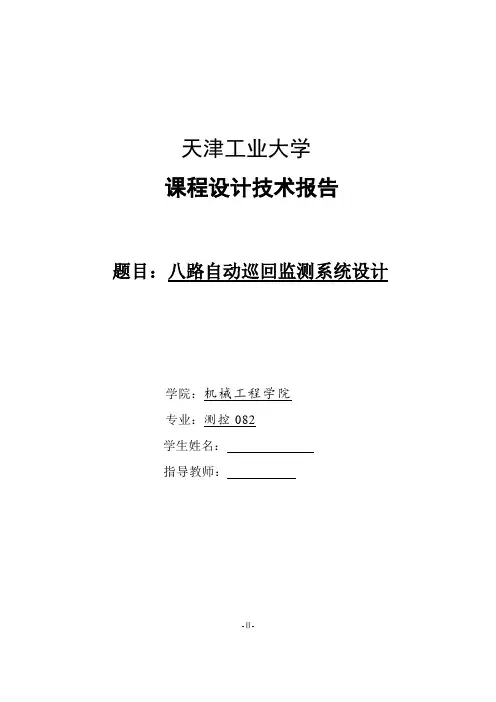 天津工业大学

课程设计技术报告

题目：八路自动巡回监测系统设计

学院：机械工程学院

专业：测控 082

学生姓名：

指导教师：

-II-